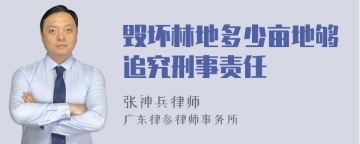 毁坏林地多少亩地够追究刑事责任

张神兵律师
广东律参律师事务所